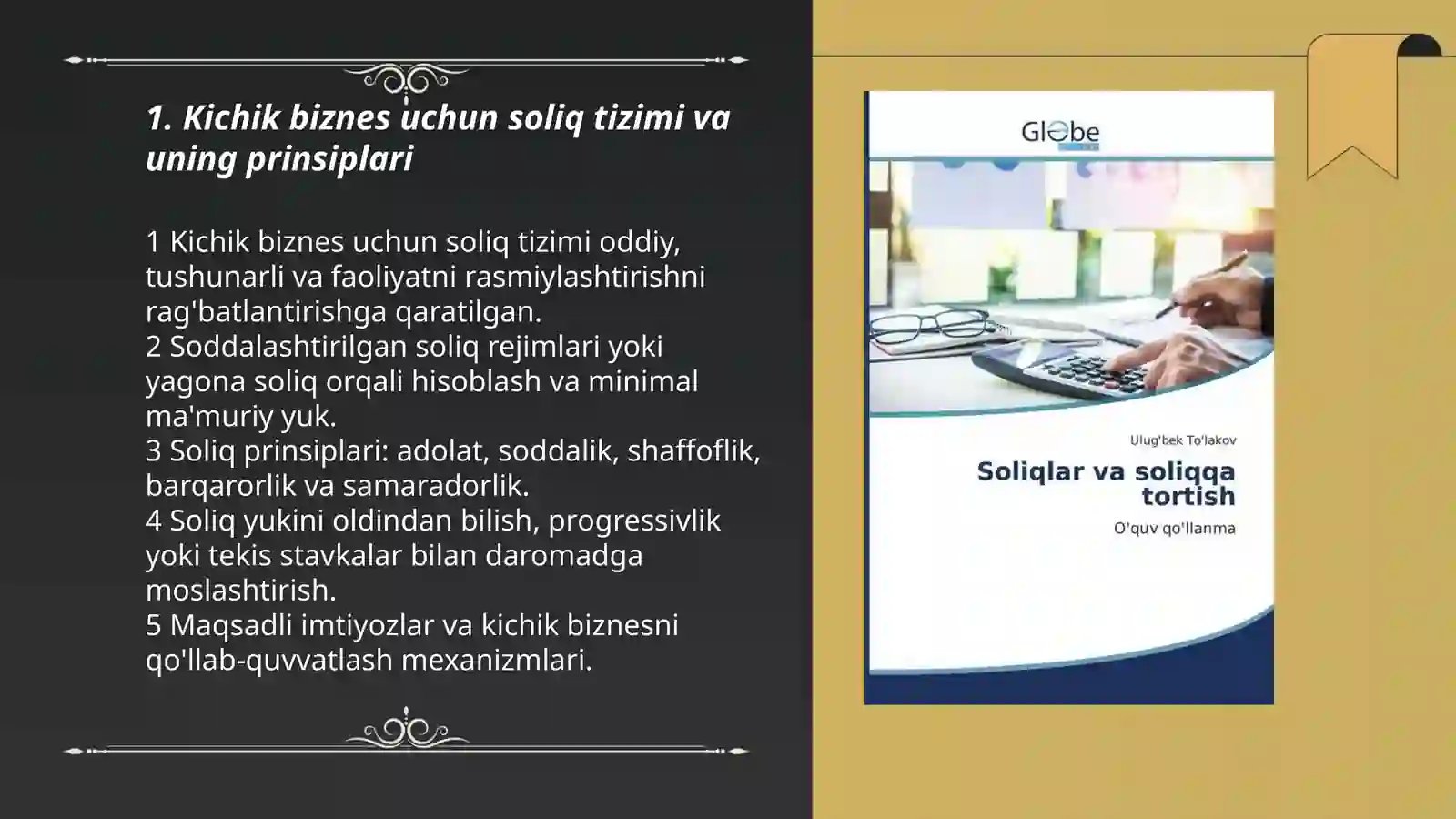 1. Kichik biznes uchun soliq tizimi va uning prinsiplari

1 Kichik biznes uchun soliq tizimi oddiy, tushunarli va faoliyatni rasmiylashtirishni rag'batlantirishga qaratilgan.
2 Soddalashtirilgan soliq rejimlari yoki yagona soliq orqali hisoblash va minimal ma'muriy yuk.
3 Soliq prinsiplari: adolat, soddalik, shaffoflik, barqarorlik va samaradorlik.
4 Soliq yukini oldindan bilish, progressivlik yoki tekis stavkalar bilan daromadga moslashtirish.
5 Maqsadli imtiyozlar va kichik biznesni qo'llab-quvvatlash mexanizmlari.

Globe

Ulug'bek To'lakov

Soliqlar va soliqqa tortish

O'quv qo'llanma